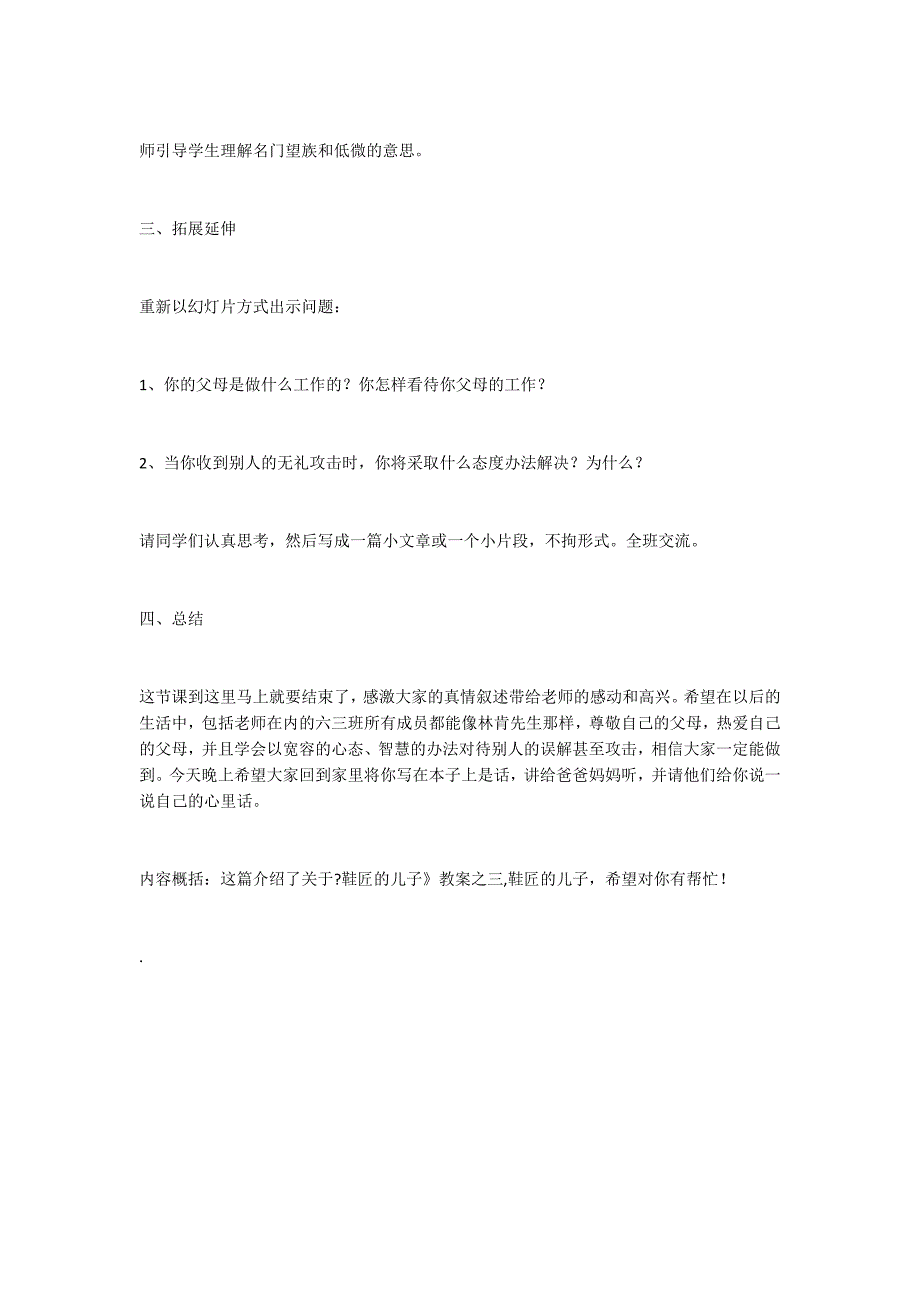 师引导学生理解名门望族和低微的意思。

三、拓展延伸

重新以幻灯片方式出示问题：

1、你的父母是做什么工作的？你怎样看待你父母的工作？

2、当你收到别人的无礼攻击时，你将采取什么态度办法解决？为什么？

请同学们认真思考，然后写成一篇小文章或一个小片段，不拘形式。全班交流。

四、总结

这节课到这里马上就要结束了，感激大家的真情叙述带给老师的感动和高兴。希望在以后的生活中，包括老师在内的六三班所有成员都能像林肯先生那样，尊敬自己的父母，热爱自己的父母，并且学会以宽容的心态、智慧的办法对待别人的误解甚至攻击，相信大家一定能做到。今天晚上希望大家回到家里将你写在本子上是话，讲给爸爸妈妈听，并请他们给你说一说自己的心里话。

内容概括：这篇介绍了关于?鞋匠的儿子》教案之三,鞋匠的儿子，希望对你有帮忙！

.